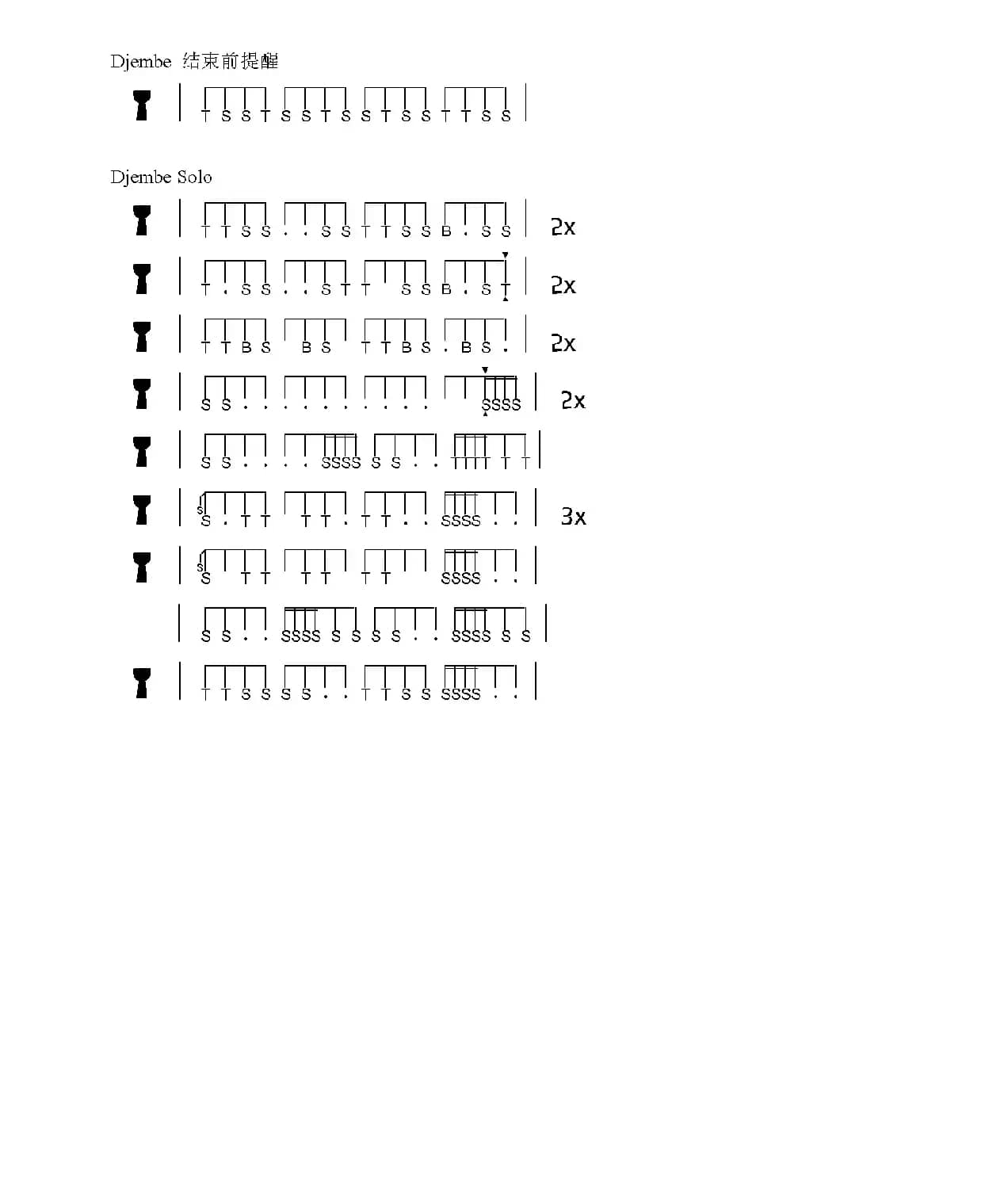 Djembe 结束前提醒

T S S T S S T S S T S S T T S S

Djembe Solo

T T S S . . S S T T S S B . S S 2x

T . S S . . S T T S S B . S T 2x

T T B S B S T T B S . B S . 2x

S S . . . . . . . . . . SSSS 2x

S S . . . . SSSS S S . . TTTT T T

S S . T T T T . T T . . SSSS . . 3x

S S T T T T T T SSSS . .

S S . . SSSS S S S S . . SSSS S S

T T S S S S . . T T S S SSSS . .